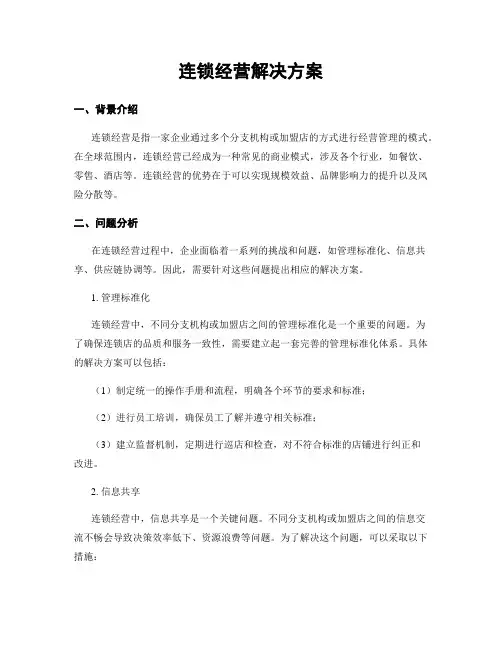 连锁经营解决方案

一、背景介绍

连锁经营是指一家企业通过多个分支机构或加盟店的方式进行经营管理的模式。在全球范围内，连锁经营已经成为一种常见的商业模式，涉及各个行业，如餐饮、零售、酒店等。连锁经营的优势在于可以实现规模效益、品牌影响力的提升以及风险分散等。

二、问题分析

在连锁经营过程中，企业面临着一系列的挑战和问题，如管理标准化、信息共享、供应链协调等。因此，需要针对这些问题提出相应的解决方案。

1. 管理标准化

连锁经营中，不同分支机构或加盟店之间的管理标准化是一个重要的问题。为了确保连锁店的品质和服务一致性，需要建立起一套完善的管理标准化体系。具体的解决方案可以包括：

（1）制定统一的操作手册和流程，明确各个环节的要求和标准；

（2）进行员工培训，确保员工了解并遵守相关标准；

（3）建立监督机制，定期进行巡店和检查，对不符合标准的店铺进行纠正和改进。

2. 信息共享

连锁经营中，信息共享是一个关键问题。不同分支机构或加盟店之间的信息交流不畅会导致决策效率低下、资源浪费等问题。为了解决这个问题，可以采取以下措施：